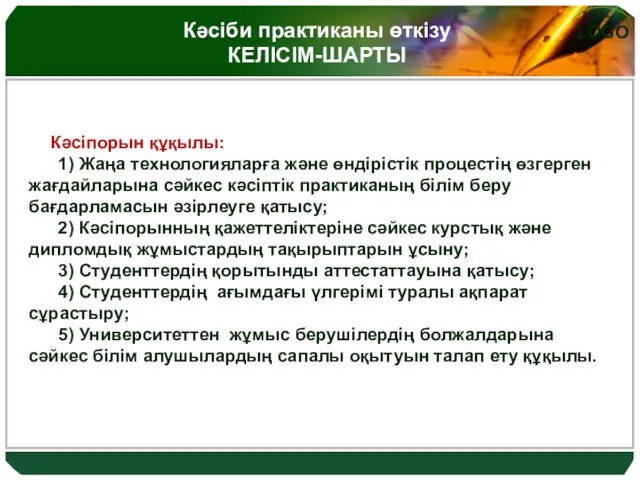 Кәсіби практиканы өткізу
КЕЛІСІМ-ШАРТЫ

LOGO

Кәсіпорын құқылы:

1) Жаңа технологияларға және өндірістік процестің өзгерген жағдайларына сәйкес кәсіптік практиканың білім беру бағдарламасын әзірлеуге қатысу;

2) Кәсіпорынның қажеттеліктеріне сәйкес курстық және дипломдық жұмыстардың тақырыптарын ұсыну;

3) Студенттердің қорытынды аттестаттауына қатысу;

4) Студенттердің ағымдағы үлгерімі туралы ақпарат сұрастыру;

5) Университеттен жұмыс берушілердің болжалдарына сәйкес білім алушылардың сапалы оқытуын талап ету құқылы.